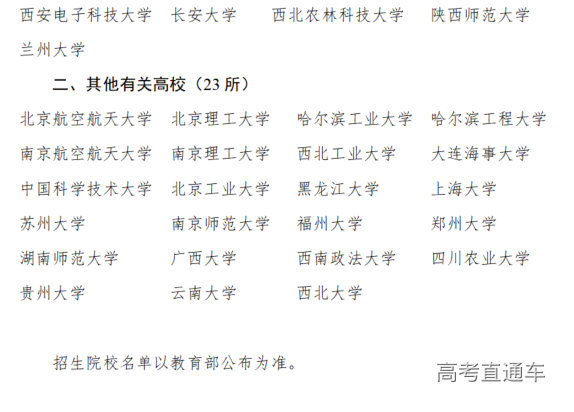 西安电子科技大学 长安大学 西北农林科技大学 陕西师范大学

兰州大学

二、其他有关高校（23所）

北京航空航天大学 北京理工大学 哈尔滨工业大学 哈尔滨工程大学

南京航空航天大学 南京理工大学 西北工业大学 大连海事大学

中国科学技术大学 北京工业大学 黑龙江大学 上海大学

苏州大学 南京师范大学 福州大学 郑州大学

湖南师范大学 广西大学 西南政法大学 四川农业大学

贵州大学 云南大学 西北大学

招生院校名单以教育部公布为准。

高考直通车